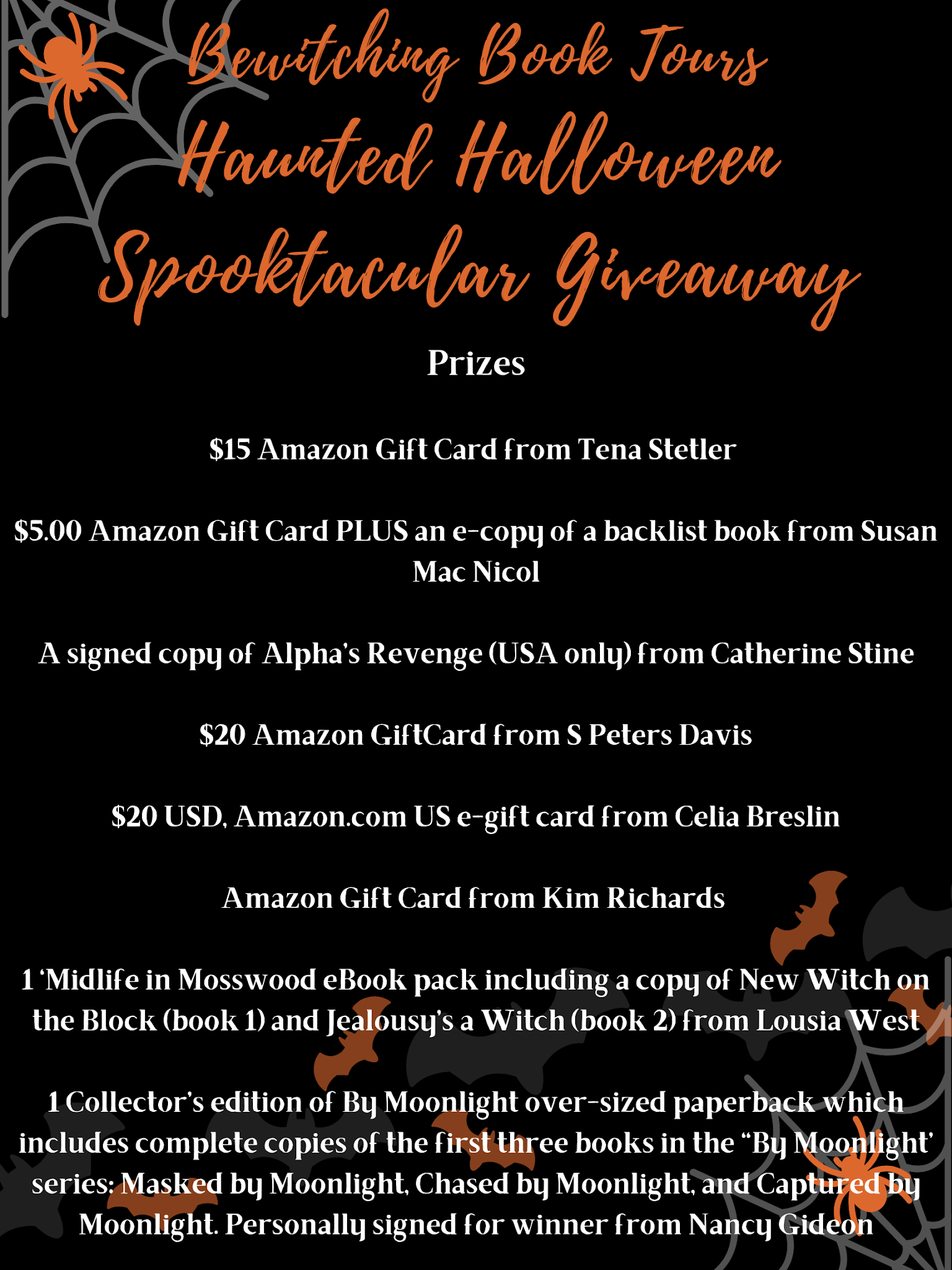 Bewitching Book Tours
Haunted Halloween
Spooktacular Giveaway

Prizes

$15 Amazon Gift Card from Tena Stetler

$5.00 Amazon Gift Card PLUS an e-copy of a backlist book from Susan Mac Nicol

A signed copy of Alpha's Revenge (USA only) from Catherine Stine

$20 Amazon GiftCard from S Peters Davis

$20 USD, Amazon.com US e-gift card from Celia Breslin

Amazon Gift Card from Kim Richards

1 'Midlife in Mosswood eBook pack including a copy of New Witch on the Block (book 1) and Jealousy's a Witch (book 2) from Lousia West

1 Collector's edition of By Moonlight over-sized paperback which includes complete copies of the first three books in the "By Moonlight' series: Masked by Moonlight, Chased by Moonlight, and Captured by Moonlight. Personally signed for winner from Nancy Gideon